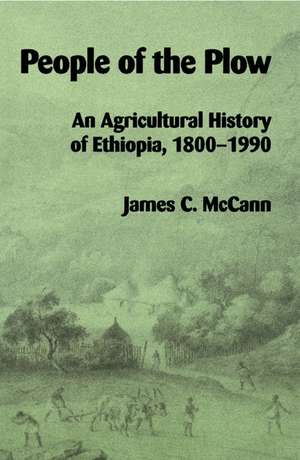 People of the Plow

An Agricultural History of Ethiopia, 1800–1990

James C. McCann